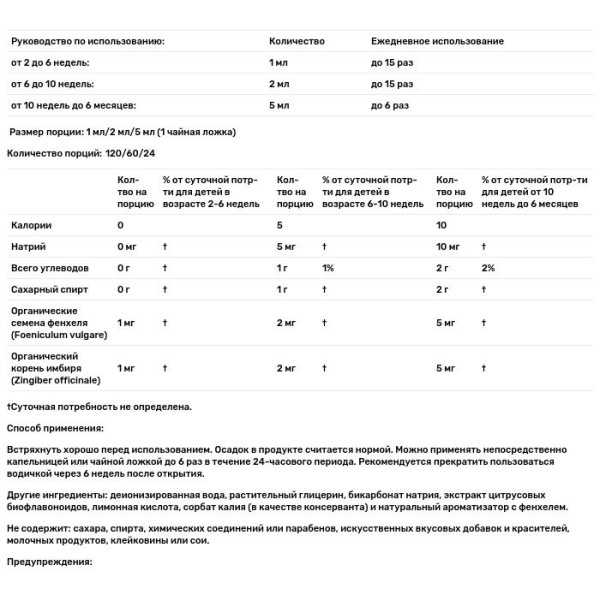 | Руководство по использованию: | Количество | Ежедневное использование |
|---|---|---|
| от 2 до 6 недель: | 1 мл | до 15 раз |
| от 6 до 10 недель: | 2 мл | до 15 раз |
| от 10 недель до 6 месяцев: | 5 мл | до 6 раз |

Размер порции: 1 мл/2 мл/5 мл (1 чайная ложка)

Количество порций: 120/60/24

| | Кол-тво на порцию | % от суточной потр-ти для детей в возрасте 2-6 недель | Кол-тво на порцию | % от суточной потр-ти для детей в возрасте 6-10 недель | Кол-тво на порцию | % от суточной потр-ти для детей от 10 недель до 6 месяцев |
|---|---|---|---|---|---|---|
| Калории | 0 | | 5 | | 10 | |
| Натрий | 0 мг | † | 5 мг | † | 10 мг | † |
| Всего углеводов | 0 г | † | 1 г | 1% | 2 г | 2% |
| Сахарный спирт | 0 г | † | 1 г | † | 2 г | † |
| Органические семена фенхеля (Foeniculum vulgare) | 1 мг | † | 2 мг | † | 5 мг | † |
| Органический корень имбиря (Zingiber officinale) | 1 мг | † | 2 мг | † | 5 мг | † |

†Суточная потребность не определена.

Способ применения:

Встряхнуть хорошо перед использованием. Осадок в продукте считается нормой. Можно применять непосредственно капельницей или чайной ложкой до 6 раз в течение 24-часового периода. Рекомендуется прекратить пользоваться водичкой через 6 недель после открытия.

Другие ингредиенты: деионизированная вода, растительный глицерин, бикарбонат натрия, экстракт цитрусовых биофлавоноидов, лимонная кислота, сорбат калия (в качестве консерванта) и натуральный ароматизатор с фенхелем.

Не содержит: сахара, спирта, химических соединений или парабенов, искусственных вкусовых добавок и красителей, молочных продуктов, клейковины или сои.

Предупреждения: